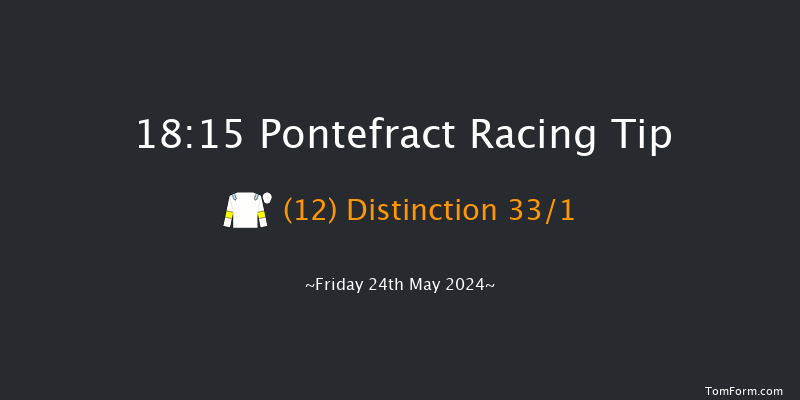 18:15 Pontefract Racing Tip

(12) Distinction 33/1

~Friday 24th May 2024~

TomForm.com